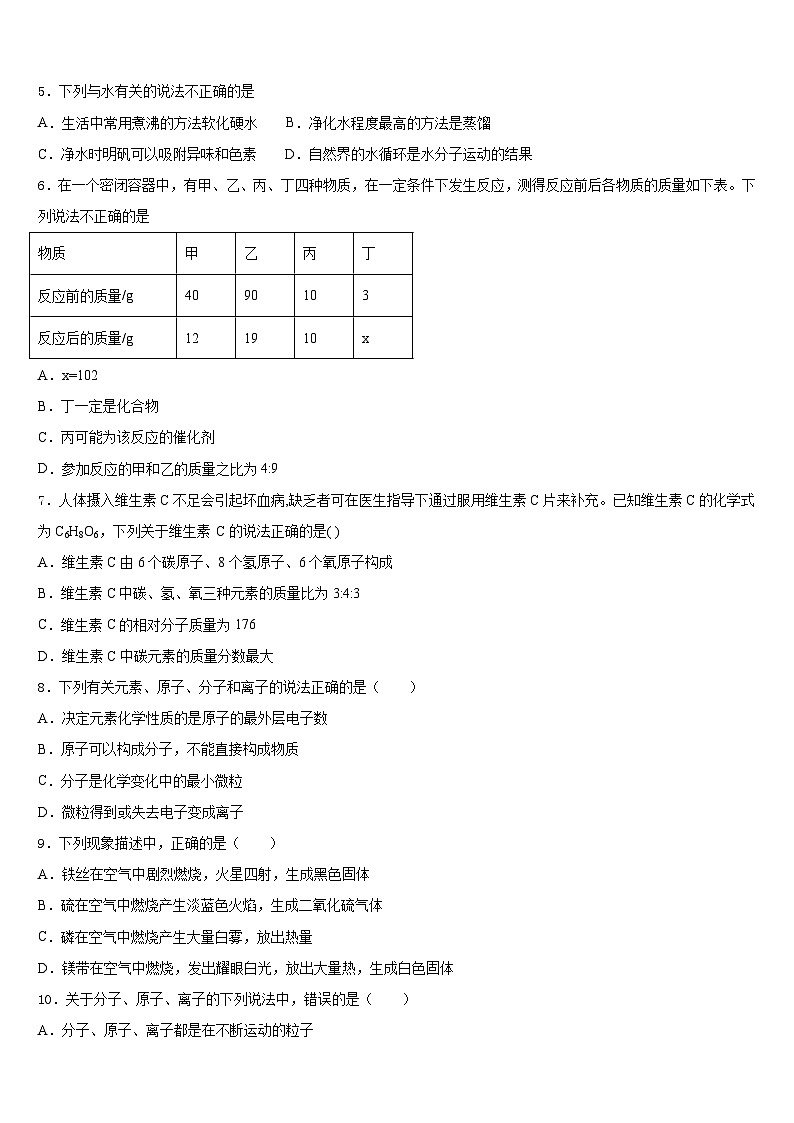 5．下列与水有关的说法不正确的是

A．生活中常用煮沸的方法软化硬水　　B．净化水程度最高的方法是蒸馏

C．净水时明矾可以吸附异味和色素　　D．自然界的水循环是水分子运动的结果

6．在一个密闭容器中，有甲、乙、丙、丁四种物质，在一定条件下发生反应，测得反应前后各物质的质量如下表。下列说法不正确的是

| 物质 | 甲 | 乙 | 丙 | 丁 |
|---|---|---|---|---|
| 反应前的质量/g | 40 | 90 | 10 | 3 |
| 反应后的质量/g | 12 | 19 | 10 | x |

A．x=102

B．丁一定是化合物

C．丙可能为该反应的催化剂

D．参加反应的甲和乙的质量之比为 4:9

7．人体摄入维生素 C 不足会引起坏血病,缺乏者可在医生指导下通过服用维生素 C 片来补充。已知维生素 C 的化学式为 $C_6H_8O_6$，下列关于维生素 C 的说法正确的是( )

A．维生素 C 由 6 个碳原子、8 个氢原子、6 个氧原子构成

B．维生素 C 中碳、氢、氧三种元素的质量比为 3:4:3

C．维生素 C 的相对分子质量为 176

D．维生素 C 中碳元素的质量分数最大

8．下列有关元素、原子、分子和离子的说法正确的是（　　）

A．决定元素化学性质的是原子的最外层电子数

B．原子可以构成分子，不能直接构成物质

C．分子是化学变化中的最小微粒

D．微粒得到或失去电子变成离子

9．下列现象描述中，正确的是（　　）

A．铁丝在空气中剧烈燃烧，火星四射，生成黑色固体

B．硫在空气中燃烧产生淡蓝色火焰，生成二氧化硫气体

C．磷在空气中燃烧产生大量白雾，放出热量

D．镁带在空气中燃烧，发出耀眼白光，放出大量热，生成白色固体

10．关于分子、原子、离子的下列说法中，错误的是（　　）

A．分子、原子、离子都是在不断运动的粒子